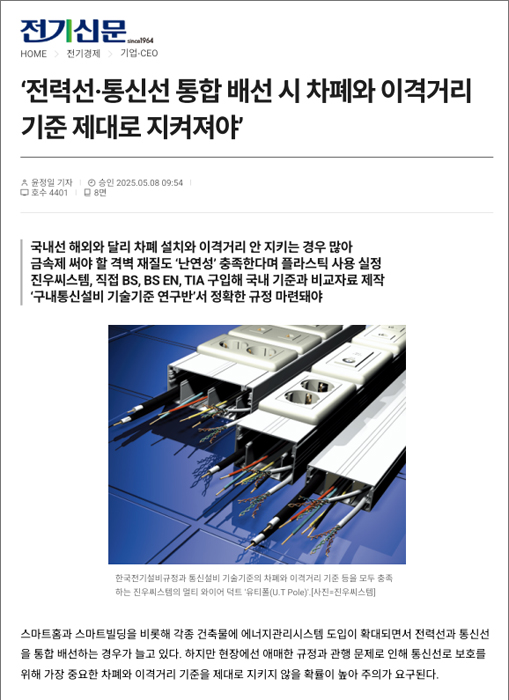 전기신문 since1964

HOME > 전기경제 > 기업·CEO

‘전력선·통신선 통합 배선 시 차폐와 이격거리 기준 제대로 지켜져야’

윤정일 기자 | 승인 2025.05.08 09:54 |
호수 4401 | 8면

국내선 해외와 달리 차폐 설치와 이격거리 안 지키는 경우 많아
금속제 써야 할 격벽 재질도 ‘난연성’ 충족한다며 플라스틱 사용 실정
진우씨스템, 직접 BS, BS EN, TIA 구입해 국내 기준과 비교자료 제작
‘구내통신설비 기술기준 연구반’서 정확한 규정 마련돼야

한국전기설비규정과 통신설비 기술기준의 차폐와 이격거리 기준 등을 모두 충족하는 진우씨스템의 멀티 와이어 덕트 ‘유티폴(U.T Pole)’.[사진=진우씨스템]

스마트홈과 스마트빌딩을 비롯해 각종 건축물에 에너지관리시스템 도입이 확대되면서 전력선과 통신선을 통합 배선하는 경우가 늘고 있다. 하지만 현장에선 애매한 규정과 관행 문제로 인해 통신선로 보호를 위해 가장 중요한 차폐와 이격거리 기준을 제대로 지키지 않을 확률이 높아 주의가 요구된다.